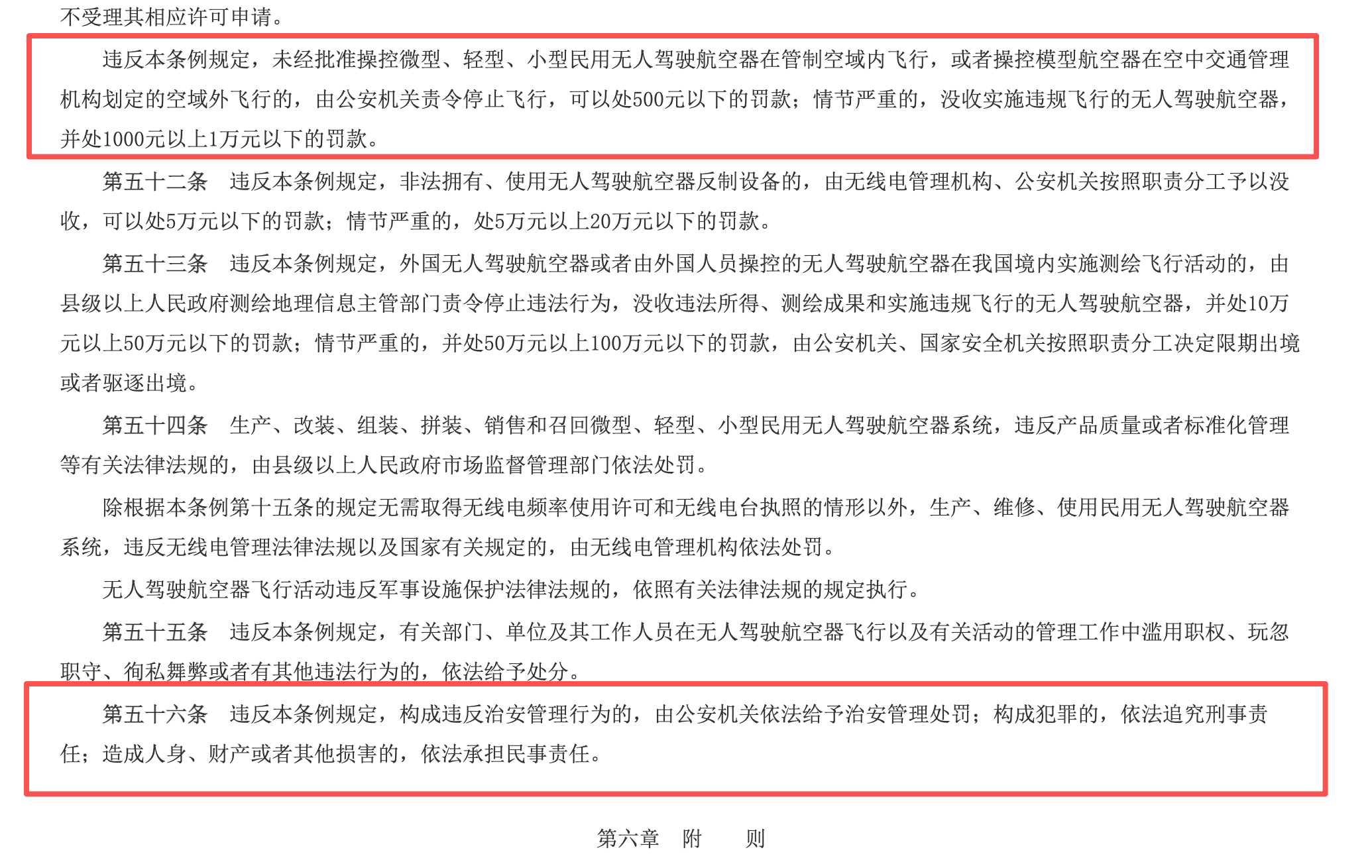 不受理其相应许可申请。

违反本条例规定，未经批准操控微型、轻型、小型民用无人驾驶航空器在管制空域内飞行，或者操控模型航空器在空中交通管理机构划定的空域外飞行的，由公安机关责令停止飞行，可以处500元以下的罚款；情节严重的，没收实施违规飞行的无人驾驶航空器，并处1000元以上1万元以下的罚款。

第五十二条　违反本条例规定，非法拥有、使用无人驾驶航空器反制设备的，由无线电管理机构、公安机关按照职责分工予以没收，可以处5万元以下的罚款；情节严重的，处5万元以上20万元以下的罚款。

第五十三条　违反本条例规定，外国无人驾驶航空器或者由外国人员操控的无人驾驶航空器在我国境内实施测绘飞行活动的，由县级以上人民政府测绘地理信息主管部门责令停止违法行为，没收违法所得、测绘成果和实施违规飞行的无人驾驶航空器，并处10万元以上50万元以下的罚款；情节严重的，并处50万元以上100万元以下的罚款，由公安机关、国家安全机关按照职责分工决定限期出境或者驱逐出境。

第五十四条　生产、改装、组装、拼装、销售和召回微型、轻型、小型民用无人驾驶航空器系统，违反产品质量或者标准化管理等有关法律法规的，由县级以上人民政府市场监督管理部门依法处罚。

除根据本条例第十五条的规定无需取得无线电频率使用许可和无线电台执照的情形以外，生产、维修、使用民用无人驾驶航空器系统，违反无线电管理法律法规以及国家有关规定的，由无线电管理机构依法处罚。

无人驾驶航空器飞行活动违反军事设施保护法律法规的，依照有关法律法规的规定执行。

第五十五条　违反本条例规定，有关部门、单位及其工作人员在无人驾驶航空器飞行以及有关活动的管理工作中滥用职权、玩忽职守、徇私舞弊或者有其他违法行为的，依法给予处分。

第五十六条　违反本条例规定，构成违反治安管理行为的，由公安机关依法给予治安管理处罚；构成犯罪的，依法追究刑事责任；造成人身、财产或者其他损害的，依法承担民事责任。

第六章　附　　则